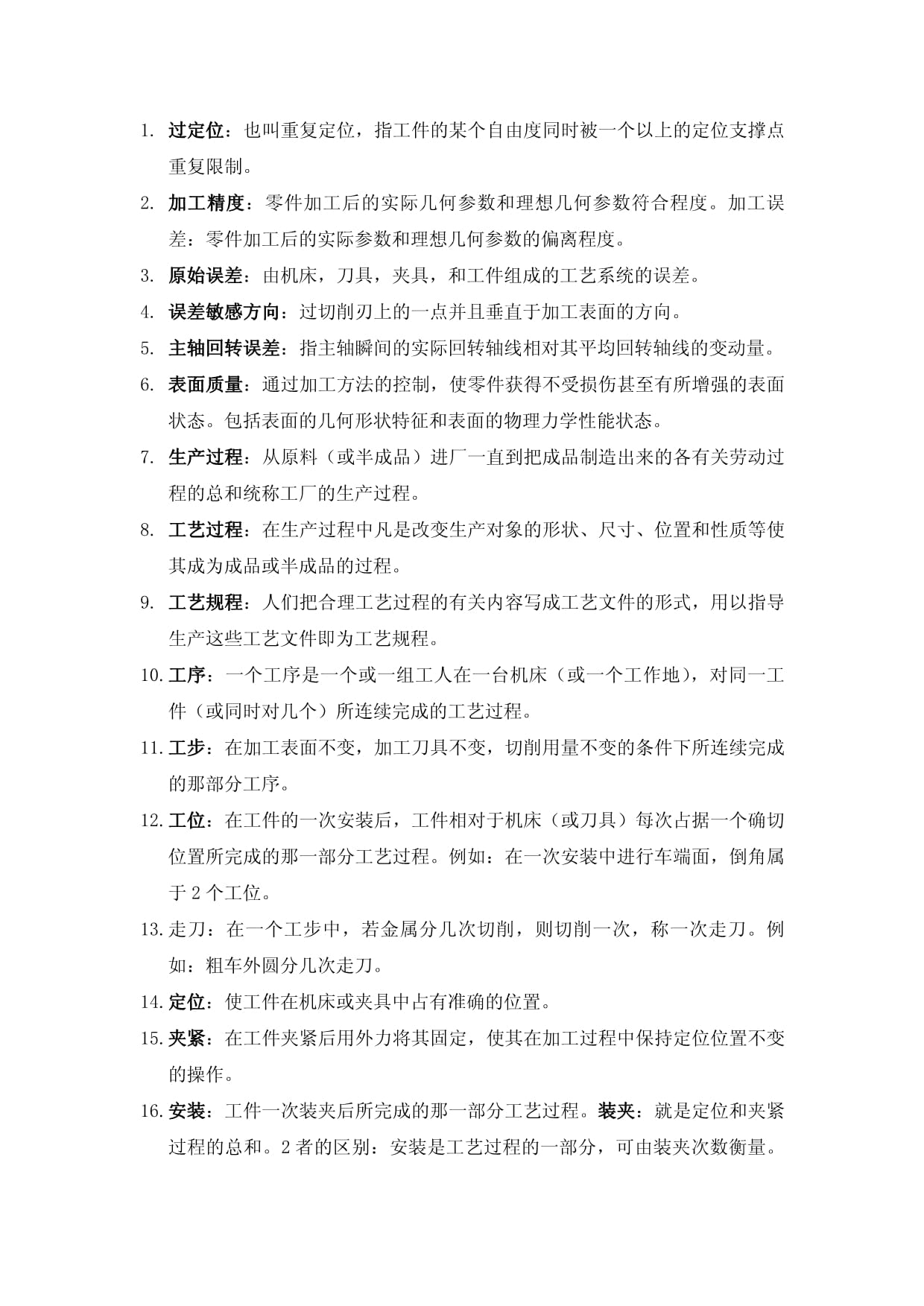 1. 过定位：也叫重复定位，指工件的某个自由度同时被一个以上的定位支撑点重复限制。

2. 加工精度：零件加工后的实际几何参数和理想几何参数符合程度。加工误差：零件加工后的实际参数和理想几何参数的偏离程度。

3. 原始误差：由机床，刀具，夹具，和工件组成的工艺系统的误差。

4. 误差敏感方向：过切削刃上的一点并且垂直于加工表面的方向。

5. 主轴回转误差：指主轴瞬间的实际回转轴线相对其平均回转轴线的变动量。

6. 表面质量：通过加工方法的控制，使零件获得不受损伤甚至有所增强的表面状态。包括表面的几何形状特征和表面的物理力学性能状态。

7. 生产过程：从原料（或半成品）进厂一直到把成品制造出来的各有关劳动过程的总和统称工厂的生产过程。

8. 工艺过程：在生产过程中凡是改变生产对象的形状、尺寸、位置和性质等使其成为成品或半成品的过程。

9. 工艺规程：人们把合理工艺过程的有关内容写成工艺文件的形式，用以指导生产这些工艺文件即为工艺规程。

10. 工序：一个工序是一个或一组工人在一台机床（或一个工作地），对同一工件（或同时对几个）所连续完成的工艺过程。

11. 工步：在加工表面不变，加工刀具不变，切削用量不变的条件下所连续完成的那部分工序。

12. 工位：在工件的一次安装后，工件相对于机床（或刀具）每次占据一个确切位置所完成的那一部分工艺过程。例如：在一次安装中进行车端面，倒角属于 2 个工位。

13. 走刀：在一个工步中，若金属分几次切削，则切削一次，称一次走刀。例如：粗车外圆分几次走刀。

14. 定位：使工件在机床或夹具中占有准确的位置。

15. 夹紧：在工件夹紧后用外力将其固定，使其在加工过程中保持定位位置不变的操作。

16. 安装：工件一次装夹后所完成的那一部分工艺过程。装夹：就是定位和夹紧过程的总和。2 者的区别：安装是工艺过程的一部分，可由装夹次数衡量。